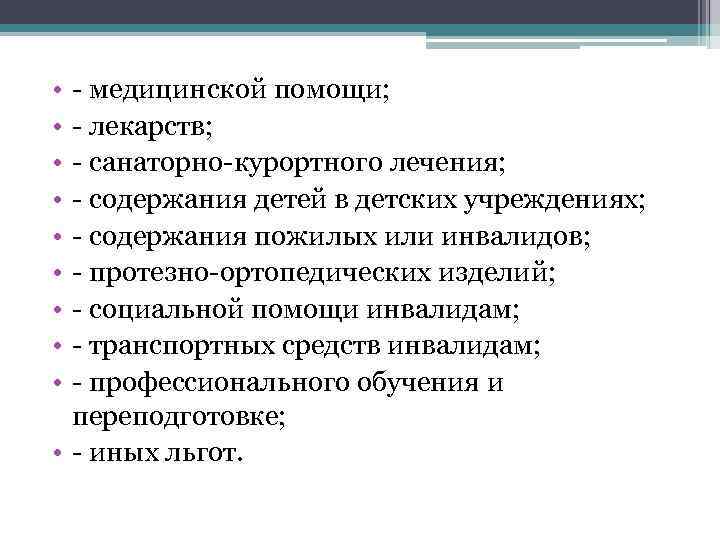 • - медицинской помощи;
• - лекарств;
• - санаторно-курортного лечения;
• - содержания детей в детских учреждениях;
• - содержания пожилых или инвалидов;
• - протезно-ортопедических изделий;
• - социальной помощи инвалидам;
• - транспортных средств инвалидам;
• - профессионального обучения и переподготовке;
• - иных льгот.